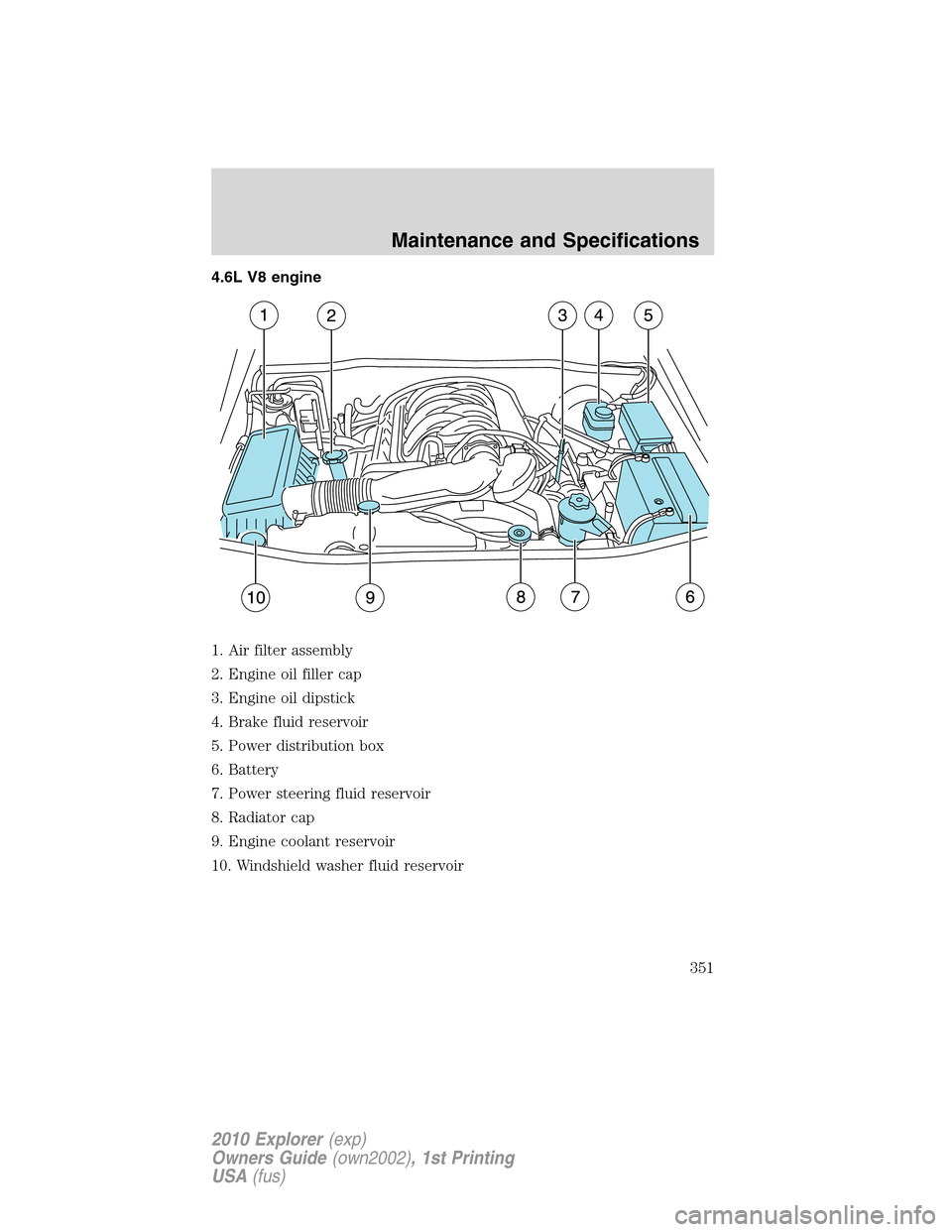 Maintenance and Specifications

4.6L V8 engine

1 2 3 4 5

10 9 8 7 6

1. Air filter assembly

2. Engine oil filler cap

3. Engine oil dipstick

4. Brake fluid reservoir

5. Power distribution box

6. Battery

7. Power steering fluid reservoir

8. Radiator cap

9. Engine coolant reservoir

10. Windshield washer fluid reservoir

351

2010 Explorer (exp)
Owners Guide (own2002), 1st Printing
USA (fus)

carmanualsonline.info